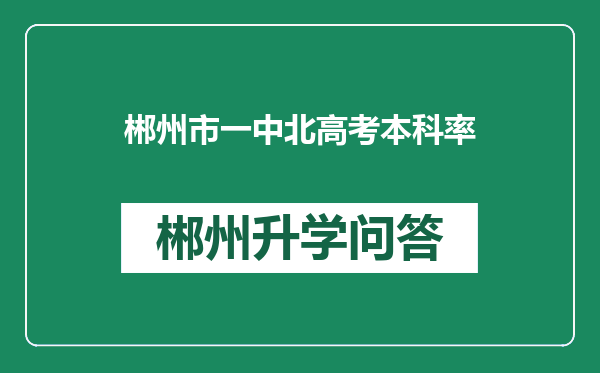 郴州市一中北高考本科率

郴州升学问答